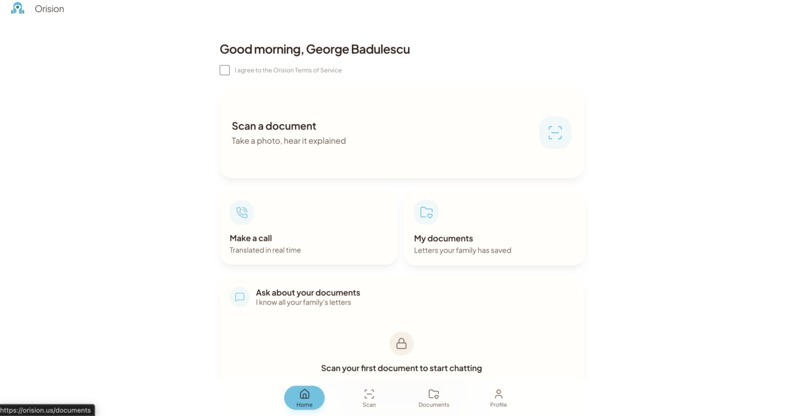 Orision

Good morning, George Badulescu

I agree to the Orision Terms of Service

Scan a document
Take a photo, hear it explained

Make a call
Translated in real time

My documents
Letters your family has saved

Ask about your documents
I know all your family's letters

Scan your first document to start chatting

Home
Scan
Documents
Profile

https://orision.us/documents